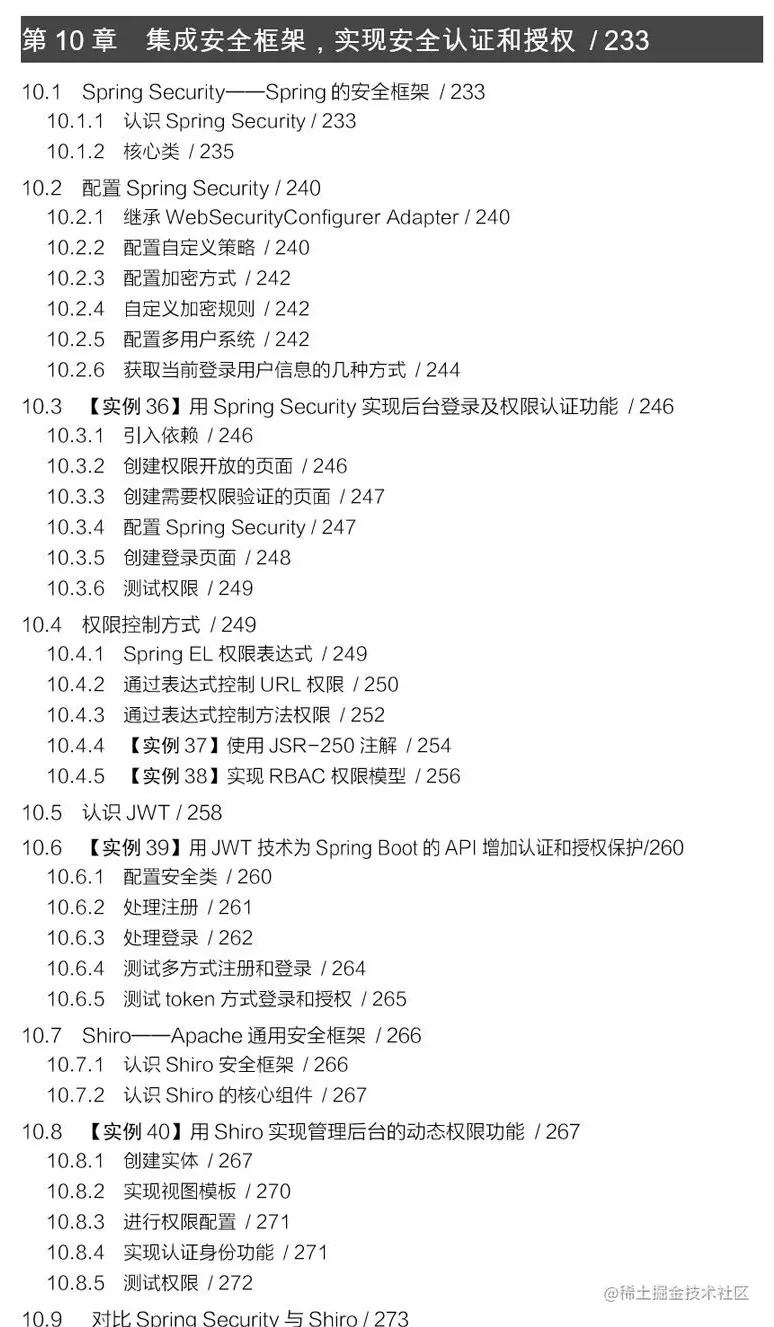 第 10 章 集成安全框架，实现安全认证和授权 / 233

10.1 Spring Security——Spring 的安全框架 / 233
10.1.1 认识 Spring Security / 233
10.1.2 核心类 / 235

10.2 配置 Spring Security / 240
10.2.1 继承 WebSecurityConfigurer Adapter / 240
10.2.2 配置自定义策略 / 240
10.2.3 配置加密方式 / 242
10.2.4 自定义加密规则 / 242
10.2.5 配置多用户系统 / 242
10.2.6 获取当前登录用户信息的几种方式 / 244

10.3 【实例 36】用 Spring Security 实现后台登录及权限认证功能 / 246
10.3.1 引入依赖 / 246
10.3.2 创建权限开放的页面 / 246
10.3.3 创建需要权限验证的页面 / 247
10.3.4 配置 Spring Security / 247
10.3.5 创建登录页面 / 248
10.3.6 测试权限 / 249

10.4 权限控制方式 / 249
10.4.1 Spring EL 权限表达式 / 249
10.4.2 通过表达式控制 URL 权限 / 250
10.4.3 通过表达式控制方法权限 / 252
10.4.4 【实例 37】使用 JSR-250 注解 / 254
10.4.5 【实例 38】实现 RBAC 权限模型 / 256

10.5 认识 JWT / 258

10.6 【实例 39】用 JWT 技术为 Spring Boot 的 API 增加认证和授权保护/260
10.6.1 配置安全类 / 260
10.6.2 处理注册 / 261
10.6.3 处理登录 / 262
10.6.4 测试多方式注册和登录 / 264
10.6.5 测试 token 方式登录和授权 / 265

10.7 Shiro——Apache 通用安全框架 / 266
10.7.1 认识 Shiro 安全框架 / 266
10.7.2 认识 Shiro 的核心组件 / 267

10.8 【实例 40】用 Shiro 实现管理后台的动态权限功能 / 267
10.8.1 创建实体 / 267
10.8.2 实现视图模板 / 270
10.8.3 进行权限配置 / 271
10.8.4 实现认证身份功能 / 271
10.8.5 测试权限 / 272

@稀土掘金技术社区

10.9 对比 Spring Security 与 Shiro / 273